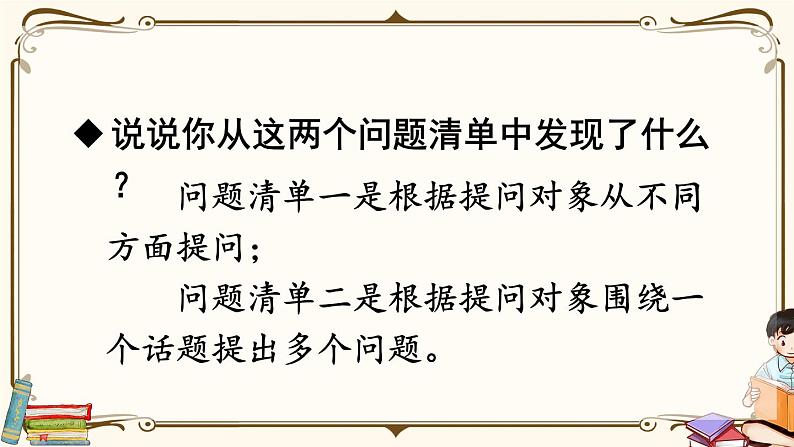 ◆说说你从这两个问题清单中发现了什么？

问题清单一是根据提问对象从不同方面提问；

问题清单二是根据提问对象围绕一个话题提出多个问题。